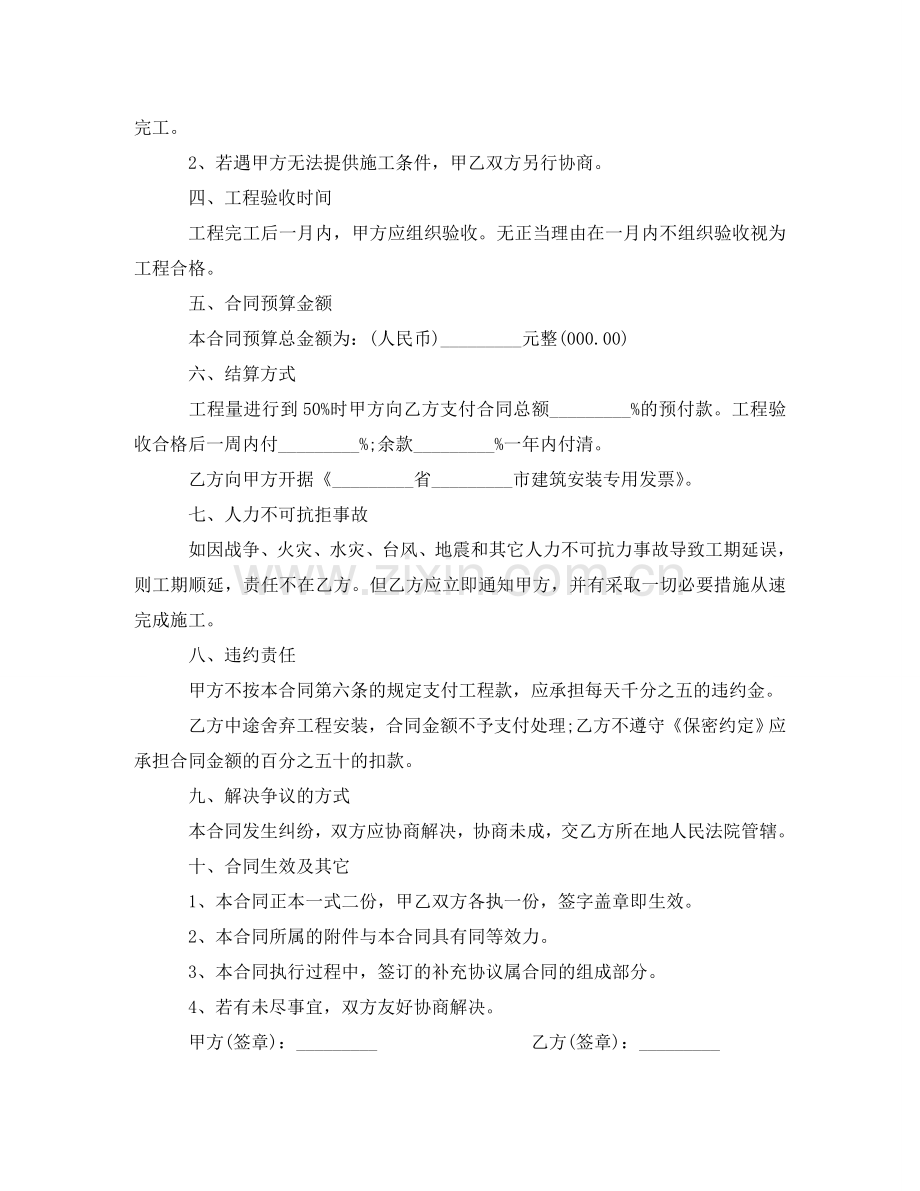 完工。

2、若遇甲方无法提供施工条件，甲乙双方另行协商。

四、工程验收时间

工程完工后一月内，甲方应组织验收。无正当理由在一月内不组织验收视为工程合格。

五、合同预算金额

本合同预算总金额为：(人民币)____元整(000.00)

六、结算方式

工程量进行到50%时甲方向乙方支付合同总额____%的预付款。工程验收合格后一周内付____%;余款____%一年内付清。

乙方向甲方开据《____省____市建筑安装专用发票》。

七、人力不可抗拒事故

如因战争、火灾、水灾、台风、地震和其它人力不可抗力事故导致工期延误，则工期顺延，责任不在乙方。但乙方应立即通知甲方，并有采取一切必要措施从速完成施工。

八、违约责任

甲方不按本合同第六条的规定支付工程款，应承担每天千分之五的违约金。

乙方中途舍弃工程安装，合同金额不予支付处理;乙方不遵守《保密约定》应承担合同金额的百分之五十的扣款。

九、解决争议的方式

本合同发生纠纷，双方应协商解决，协商未成，交乙方所在地人民法院管辖。

十、合同生效及其它

1、本合同正本一式二份，甲乙双方各执一份，签字盖章即生效。

2、本合同所属的附件与本合同具有同等效力。

3、本合同执行过程中，签订的补充协议属合同的组成部分。

4、若有未尽事宜，双方友好协商解决。

甲方(签章)：____ 乙方(签章)：____

www.zixin.com.cn